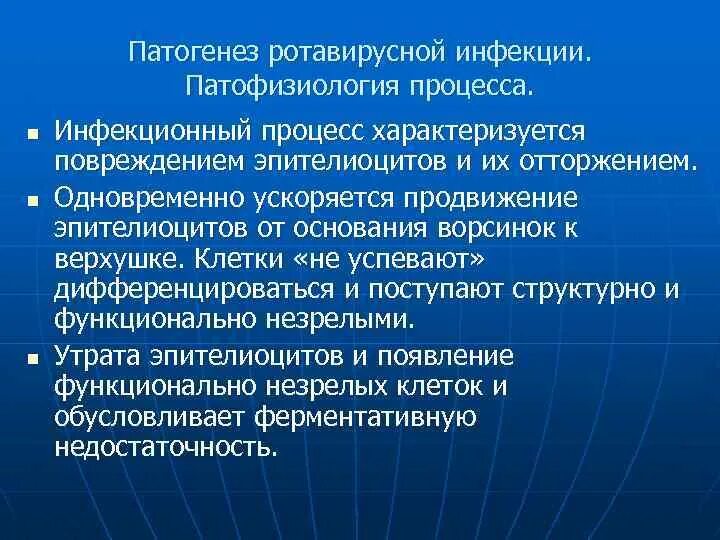 Патогенез ротавирусной инфекции. Патофизиология процесса.

- Инфекционный процесс характеризуется повреждением эпителиоцитов и их отторжением.
- Одновременно ускоряется продвижение эпителиоцитов от основания ворсинок к верхушке. Клетки «не успевают» дифференцироваться и поступают структурно и функционально незрелыми.
- Утрата эпителиоцитов и появление функционально незрелых клеток и обусловливает ферментативную недостаточность.